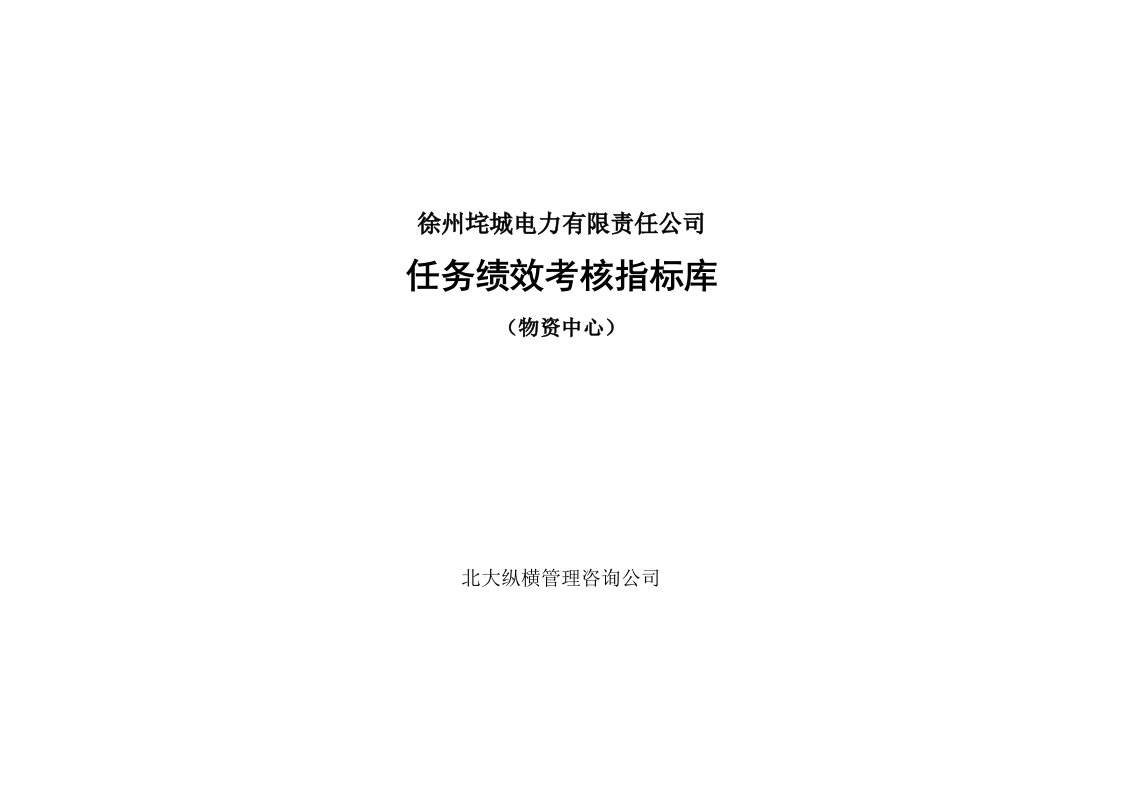 徐州垞城电力有限责任公司

任务绩效考核指标库

（物资中心）

北大纵横管理咨询公司